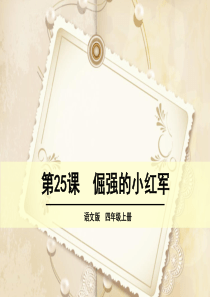 第25课　倔强的小红军

语文版　四年级上册